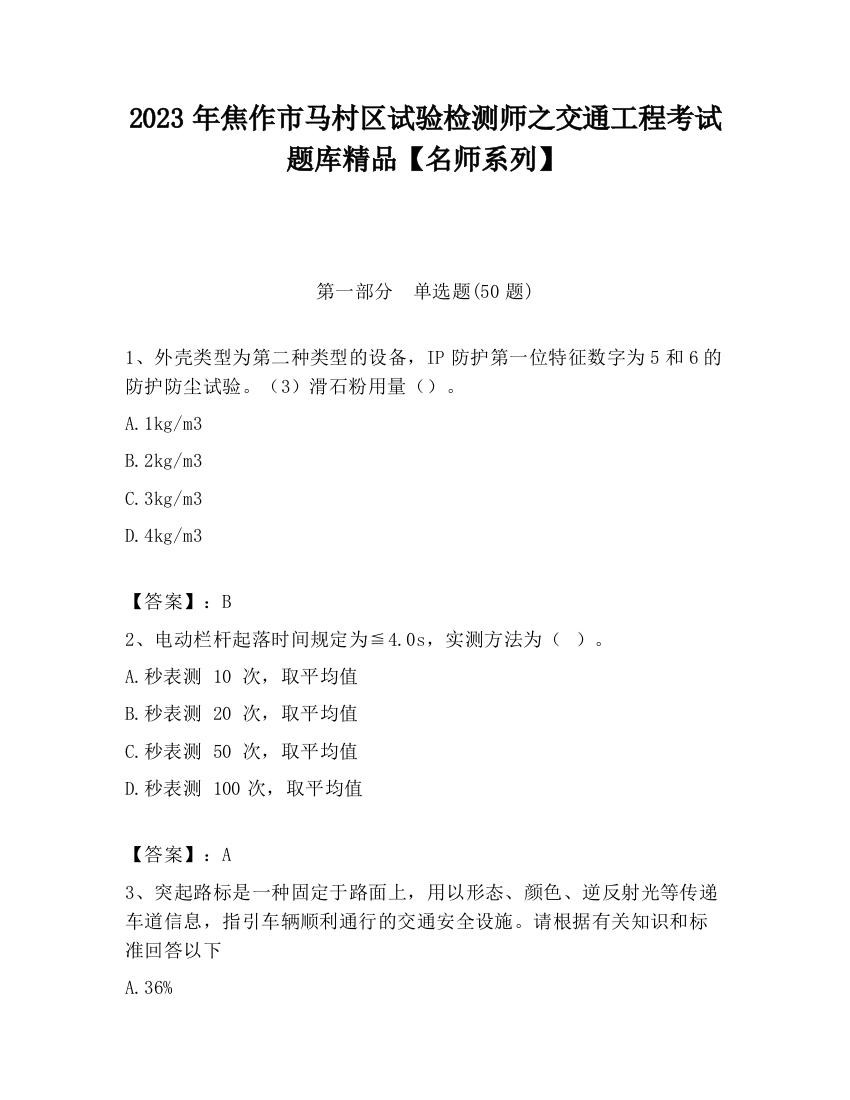 2023 年焦作市马村区试验检测师之交通工程考试题库精品【名师系列】

第一部分　单选题(50 题)

1、外壳类型为第二种类型的设备，IP 防护第一位特征数字为 5 和 6 的防护防尘试验。（3）滑石粉用量（）。

A.1kg/m3

B.2kg/m3

C.3kg/m3

D.4kg/m3

【答案】：B

2、电动栏杆起落时间规定为≦4.0s，实测方法为（ ）。

A.秒表测 10 次，取平均值

B.秒表测 20 次，取平均值

C.秒表测 50 次，取平均值

D.秒表测 100 次，取平均值

【答案】：A

3、突起路标是一种固定于路面上，用以形态、颜色、逆反射光等传递车道信息，指引车辆顺利通行的交通安全设施。请根据有关知识和标准回答以下

A.36%